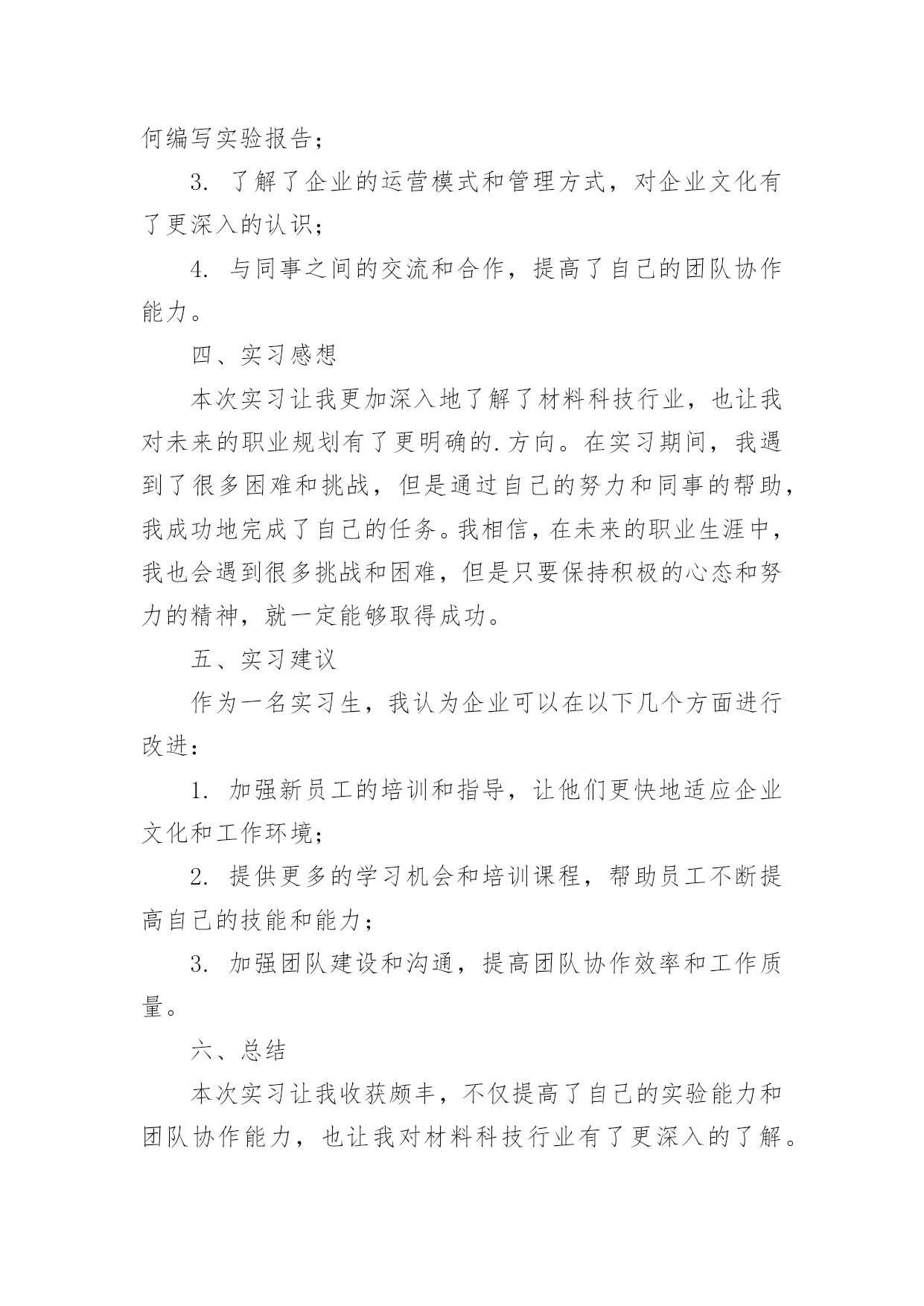 何编写实验报告；

3. 了解了企业的运营模式和管理方式，对企业文化有了更深入的认识；

4. 与同事之间的交流和合作，提高了自己的团队协作能力。

四、实习感想

本次实习让我更加深入地了解了材料科技行业，也让我对未来的职业规划有了更明确的.方向。在实习期间，我遇到了很多困难和挑战，但是通过自己的努力和同事的帮助，我成功地完成了自己的任务。我相信，在未来的职业生涯中，我也会遇到很多挑战和困难，但是只要保持积极的心态和努力的精神，就一定能够取得成功。

五、实习建议

作为一名实习生，我认为企业可以在以下几个方面进行改进：

1. 加强新员工的培训和指导，让他们更快地适应企业文化和工作环境；

2. 提供更多的学习机会和培训课程，帮助员工不断提高自己的技能和能力；

3. 加强团队建设和沟通，提高团队协作效率和工作质量。

六、总结

本次实习让我收获颇丰，不仅提高了自己的实验能力和团队协作能力，也让我对材料科技行业有了更深入的了解。